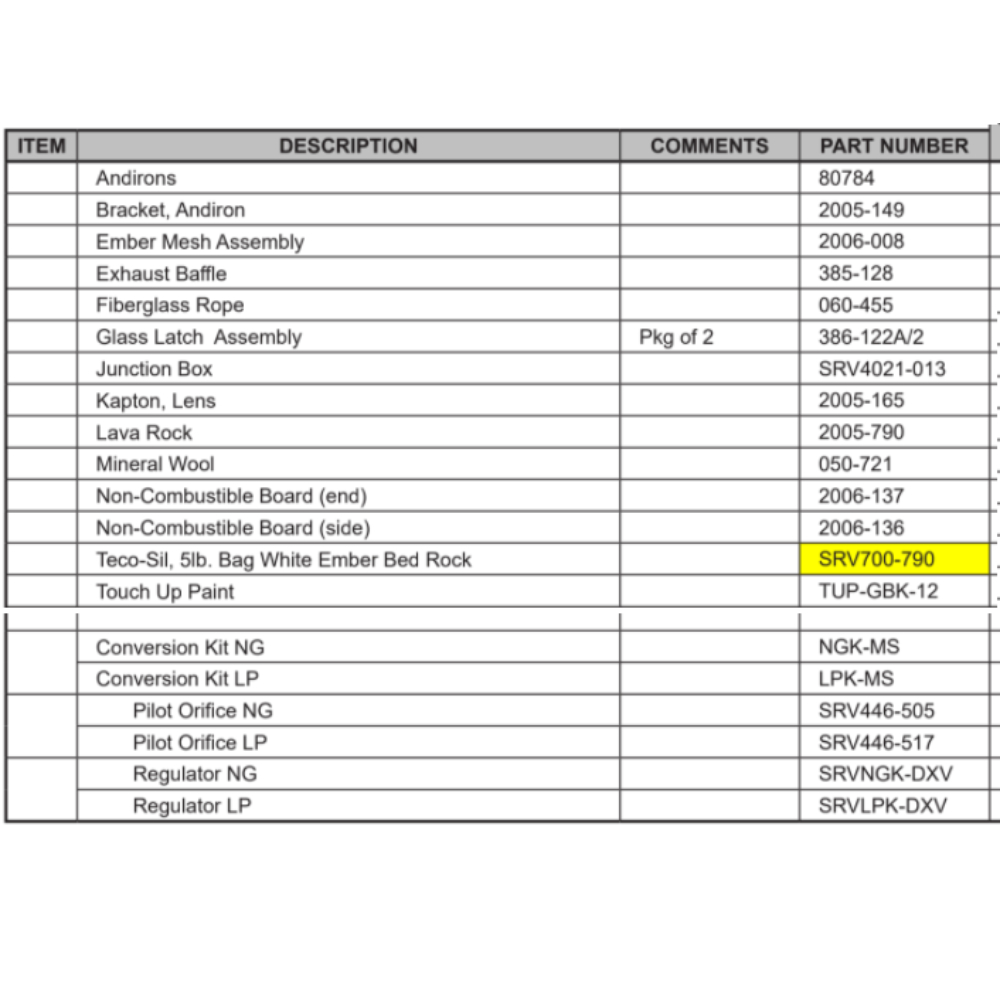 | ITEM | DESCRIPTION | COMMENTS | PART NUMBER |
|---|---|---|---|
| | Andirons | | 80784 |
| | Bracket, Andiron | | 2005-149 |
| | Ember Mesh Assembly | | 2006-008 |
| | Exhaust Baffle | | 385-128 |
| | Fiberglass Rope | | 060-455 |
| | Glass Latch Assembly | Pkg of 2 | 386-122A/2 |
| | Junction Box | | SRV4021-013 |
| | Kapton, Lens | | 2005-165 |
| | Lava Rock | | 2005-790 |
| | Mineral Wool | | 050-721 |
| | Non-Combustible Board (end) | | 2006-137 |
| | Non-Combustible Board (side) | | 2006-136 |
| | Teco-Sil, 5lb. Bag White Ember Bed Rock | | SRV700-790 |
| | Touch Up Paint | | TUP-GBK-12 |
| | | | |
| | Conversion Kit NG | | NGK-MS |
| | Conversion Kit LP | | LPK-MS |
| | Pilot Orifice NG | | SRV446-505 |
| | Pilot Orifice LP | | SRV446-517 |
| | Regulator NG | | SRVNGK-DXV |
| | Regulator LP | | SRVLPK-DXV |